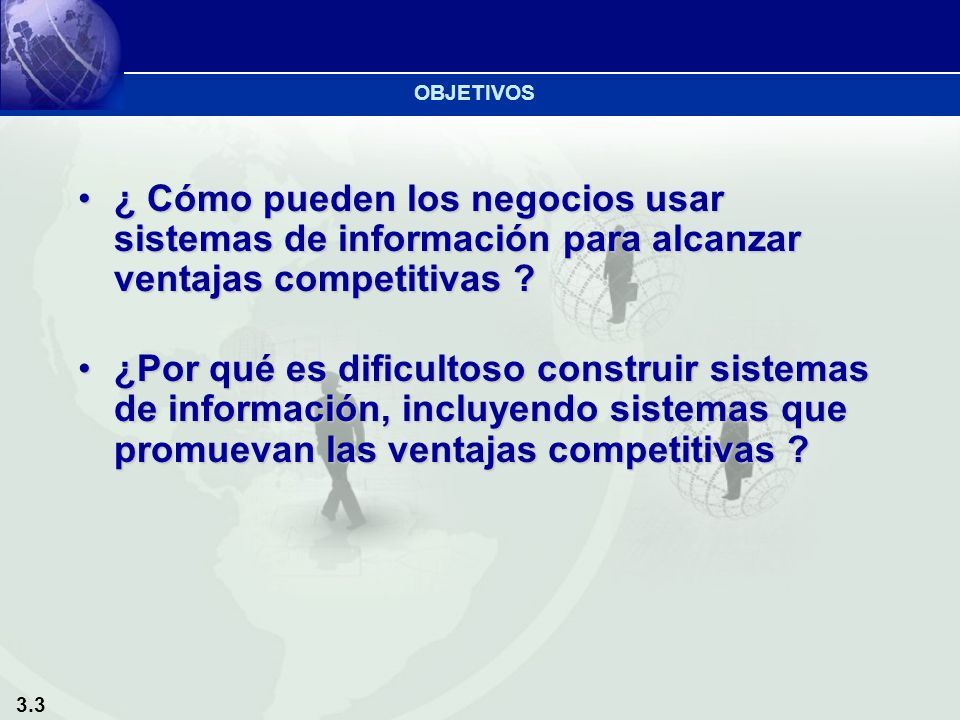 OBJETIVOS

• ¿ Cómo pueden los negocios usar sistemas de información para alcanzar ventajas competitivas ?

• ¿Por qué es dificultoso construir sistemas de información, incluyendo sistemas que promuevan las ventajas competitivas ?

3.3